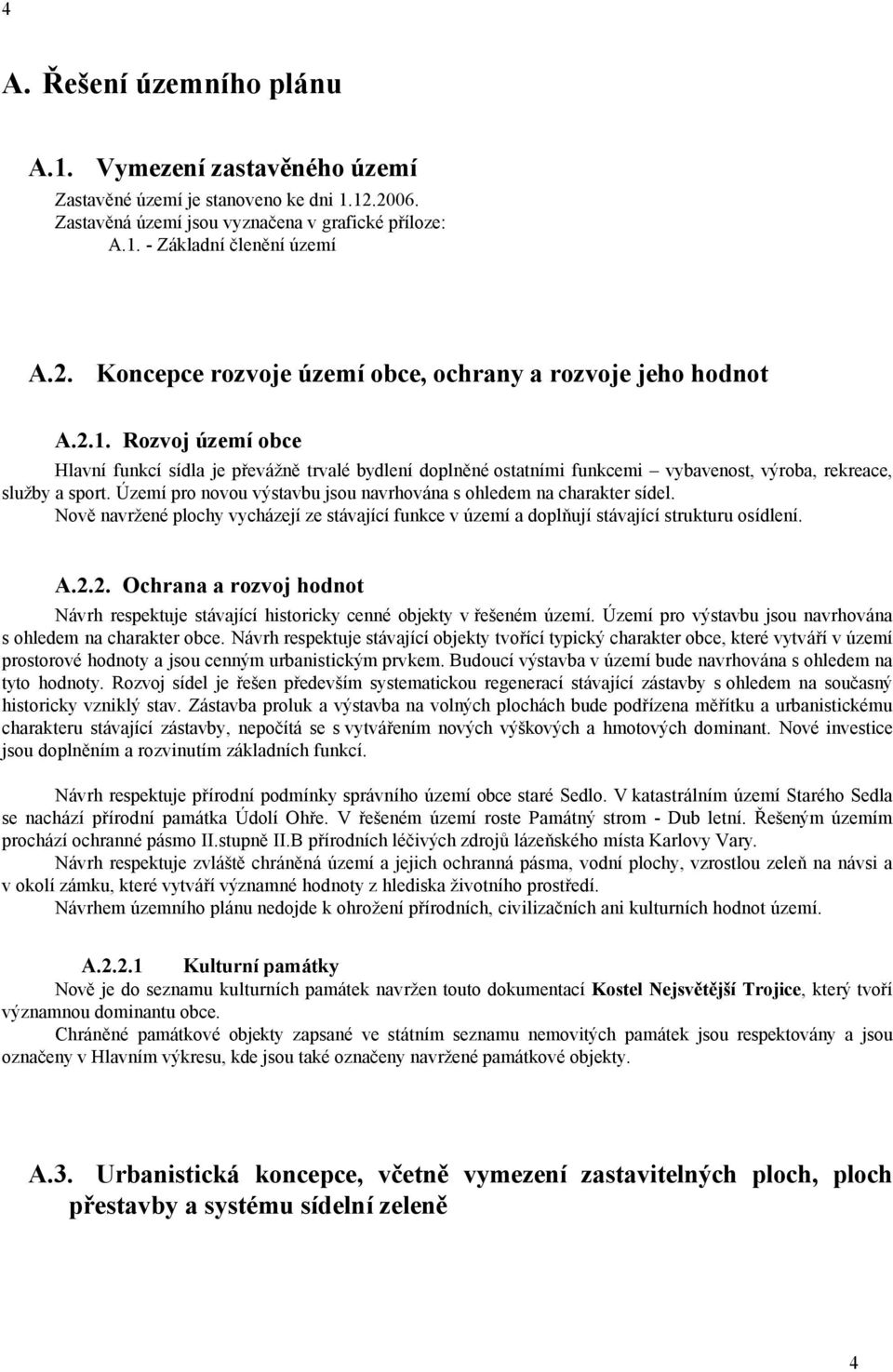 4

A. Řešení územního plánu

A.1. Vymezení zastavěného území

Zastavěné území je stanoveno ke dni 1.12.2006.
Zastavěná území jsou vyznačena v grafické příloze:
A.1. - Základní členění území

A.2. Koncepce rozvoje území obce, ochrany a rozvoje jeho hodnot

A.2.1. Rozvoj území obce

Hlavní funkcí sídla je převážně trvalé bydlení doplněné ostatními funkcemi – vybavenost, výroba, rekreace, služby a sport. Území pro novou výstavbu jsou navrhována s ohledem na charakter sídel.
Nově navržené plochy vycházejí ze stávající funkce v území a doplňují stávající strukturu osídlení.

A.2.2. Ochrana a rozvoj hodnot

Návrh respektuje stávající historicky cenné objekty v řešeném území. Území pro výstavbu jsou navrhována s ohledem na charakter obce. Návrh respektuje stávající objekty tvořící typický charakter obce, které vytváří v území prostorové hodnoty a jsou cenným urbanistickým prvkem. Budoucí výstavba v území bude navrhována s ohledem na tyto hodnoty. Rozvoj sídel je řešen především systematickou regenerací stávající zástavby s ohledem na současný historicky vzniklý stav. Zástavba proluk a výstavba na volných plochách bude podřízena měřítku a urbanistickému charakteru stávající zástavby, nepočítá se s vytvářením nových výškových a hmotových dominant. Nové investice jsou doplněním a rozvinutím základních funkcí.

Návrh respektuje přírodní podmínky správního území obce staré Sedlo. V katastrálním území Starého Sedla se nachází přírodní památka Údolí Ohře. V řešeném území roste Památný strom - Dub letní. Řešeným územím prochází ochranné pásmo II.stupně II.B přírodních léčivých zdrojů lázeňského místa Karlovy Vary.
Návrh respektuje zvláště chráněná území a jejich ochranná pásma, vodní plochy, vzrostlou zeleň na návsi a v okolí zámku, které vytváří významné hodnoty z hlediska životního prostředí.
Návrhem územního plánu nedojde k ohrožení přírodních, civilizačních ani kulturních hodnot území.

A.2.2.1 Kulturní památky

Nově je do seznamu kulturních památek navržen touto dokumentací Kostel Nejsvětější Trojice, který tvoří významnou dominantu obce.
Chráněné památkové objekty zapsané ve státním seznamu nemovitých památek jsou respektovány a jsou označeny v Hlavním výkresu, kde jsou také označeny navržené památkové objekty.

A.3. Urbanistická koncepce, včetně vymezení zastavitelných ploch, ploch přestavby a systému sídelní zeleně

4